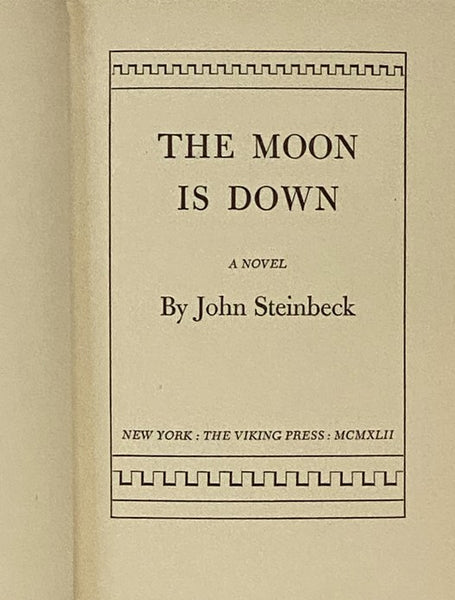 THE MOON IS DOWN

A NOVEL

By John Steinbeck

NEW YORK : THE VIKING PRESS : MCMXLII